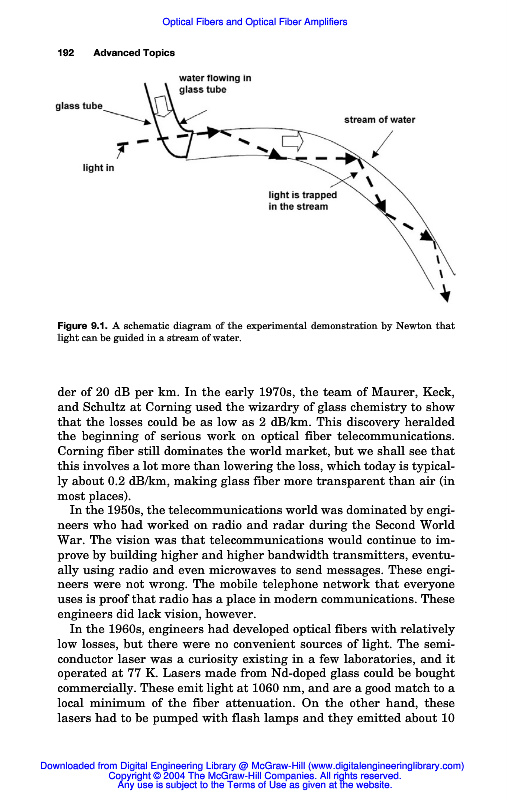 Optical Fibers and Optical Fiber Amplifiers

192 Advanced Topics

water flowing in glass tube

glass tube

stream of water

light in

light is trapped in the stream

Figure 9.1. A schematic diagram of the experimental demonstration by Newton that light can be guided in a stream of water.

der of 20 dB per km. In the early 1970s, the team of Maurer, Keck, and Schultz at Corning used the wizardry of glass chemistry to show that the losses could be as low as 2 dB/km. This discovery heralded the beginning of serious work on optical fiber telecommunications. Corning fiber still dominates the world market, but we shall see that this involves a lot more than lowering the loss, which today is typically about 0.2 dB/km, making glass fiber more transparent than air (in most places).

In the 1950s, the telecommunications world was dominated by engineers who had worked on radio and radar during the Second World War. The vision was that telecommunications would continue to improve by building higher and higher bandwidth transmitters, eventually using radio and even microwaves to send messages. These engineers were not wrong. The mobile telephone network that everyone uses is proof that radio has a place in modern communications. These engineers did lack vision, however.

In the 1960s, engineers had developed optical fibers with relatively low losses, but there were no convenient sources of light. The semiconductor laser was a curiosity existing in a few laboratories, and it operated at 77 K. Lasers made from Nd-doped glass could be bought commercially. These emit light at 1060 nm, and are a good match to a local minimum of the fiber attenuation. On the other hand, these lasers had to be pumped with flash lamps and they emitted about 10

Downloaded from Digital Engineering Library @ McGraw-Hill (www.digitalengineeringlibrary.com)
Copyright © 2004 The McGraw-Hill Companies. All rights reserved.
Any use is subject to the Terms of Use as given at the website.